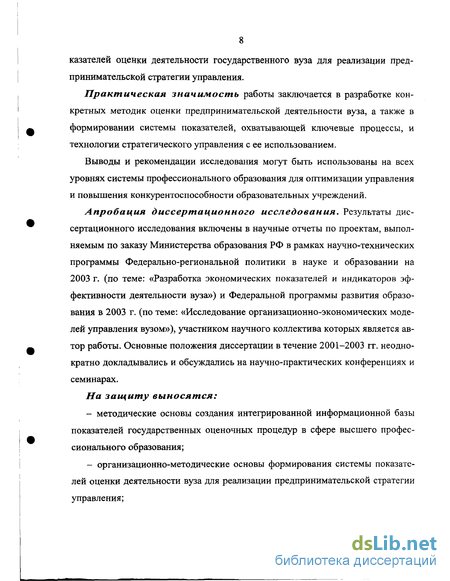 8

казателей оценки деятельности государственного вуза для реализации предпринимательской стратегии управления.

Практическая значимость работы заключается в разработке конкретных методик оценки предпринимательской деятельности вуза, а также в формировании системы показателей, охватывающей ключевые процессы, и технологии стратегического управления с ее использованием.

Выводы и рекомендации исследования могут быть использованы на всех уровнях системы профессионального образования для оптимизации управления и повышения конкурентоспособности образовательных учреждений.

Апробация диссертационного исследования. Результаты диссертационного исследования включены в научные отчеты по проектам, выполняемым по заказу Министерства образования РФ в рамках научно-технических программы Федерально-региональной политики в науке и образовании на 2003 г. (по теме: «Разработка экономических показателей и индикаторов эффективности деятельности вуза») и Федеральной программы развития образования в 2003 г. (по теме: «Исследование организационно-экономических моделей управления вузом»), участником научного коллектива которых является автор работы. Основные положения диссертации в течение 2001–2003 гг. неоднократно докладывались и обсуждались на научно-практических конференциях и семинарах.

На защиту выносятся:

– методические основы создания интегрированной информационной базы показателей государственных оценочных процедур в сфере высшего профессионального образования;

– организационно-методические основы формирования системы показателей оценки деятельности вуза для реализации предпринимательской стратегии управления;

dsLib.net
библиотека диссертаций